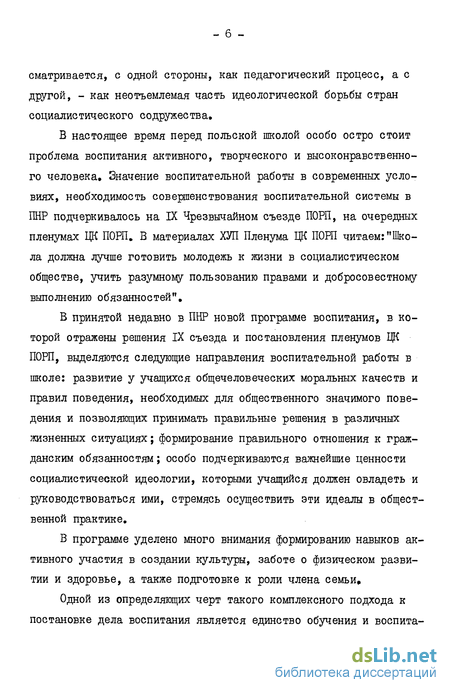 - 6 -

сматривается, с одной стороны, как педагогический процесс, а с другой, - как неотъемлемая часть идеологической борьбы стран социалистического содружества.

В настоящее время перед польской школой особо остро стоит проблема воспитания активного, творческого и высоконравственного человека. Значение воспитательной работы в современных условиях, необходимость совершенствования воспитательной системы в ПНР подчеркивалось на IX Чрезвычайном съезде ПОРП, на очередных пленумах ЦК ПОРП. В материалах ХУП Пленума ЦК ПОРП читаем:"Школа должна лучше готовить молодежь к жизни в социалистическом обществе, учить разумному пользованию правами и добросовестному выполнению обязанностей".

В принятой недавно в ПНР новой программе воспитания, в которой отражены решения IX съезда и постановления пленумов ЦК ПОРП, выделяются следующие направления воспитательной работы в школе: развитие у учащихся общечеловеческих моральных качеств и правил поведения, необходимых для общественного значимого поведения и позволяющих принимать правильные решения в различных жизненных ситуациях; формирование правильного отношения к гражданским обязанностям; особо подчеркиваются важнейшие ценности социалистической идеологии, которыми учащийся должен овладеть и руководствоваться ими, стремясь осуществить эти идеалы в общественной практике.

В программе уделено много внимания формированию навыков активного участия в создании культуры, заботе о физическом развитии и здоровье, а также подготовке к роли члена семьи.

Одной из определяющих черт такого комплексного подхода к постановке дела воспитания является единство обучения и воспита-

dsLib.net
библиотека диссертаций